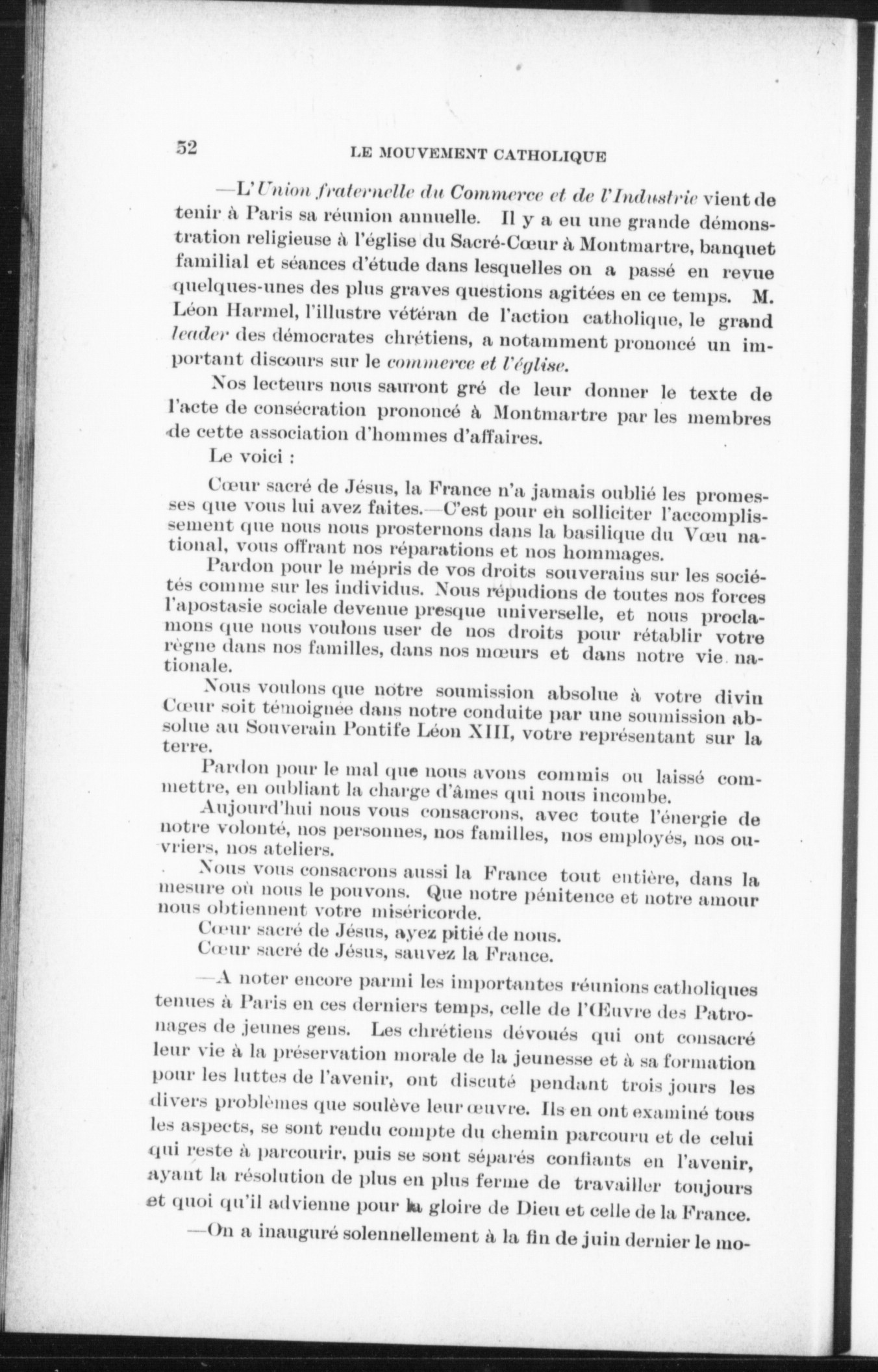 52 LE MOUVEMENT CATHOLIQUE

—L'Union fraternelle du Commerce et de l'Industrie vient de tenir à Paris sa réunion annuelle. Il y a eu une grande démonstration religieuse à l'église du Sacré-Cœur à Montmartre, banquet familial et séances d'étude dans lesquelles on a passé en revue quelques-unes des plus graves questions agitées en ce temps. M. Léon Harmel, l'illustre vétéran de l'action catholique, le grand leader des démocrates chrétiens, a notamment prononcé un important discours sur le commerce et l'église.

Nos lecteurs nous sauront gré de leur donner le texte de l'acte de consécration prononcé à Montmartre par les membres de cette association d'hommes d'affaires.

Le voici :

Cœur sacré de Jésus, la France n'a jamais oublié les promesses que vous lui avez faites.—C'est pour en solliciter l'accomplissement que nous nous prosternons dans la basilique du Vœu national, vous offrant nos réparations et nos hommages.

Pardon pour le mépris de vos droits souverains sur les sociétés comme sur les individus. Nous répudions de toutes nos forces l'apostasie sociale devenue presque universelle, et nous proclamons que nous voulons user de nos droits pour rétablir votre règne dans nos familles, dans nos mœurs et dans notre vie nationale.

Nous voulons que notre soumission absolue à votre divin Cœur soit témoignée dans notre conduite par une soumission absolue au Souverain Pontife Léon XIII, votre représentant sur la terre.

Pardon pour le mal que nous avons commis ou laissé commettre, en oubliant la charge d'âmes qui nous incombe.

Aujourd'hui nous vous consacrons, avec toute l'énergie de notre volonté, nos personnes, nos familles, nos employés, nos ouvriers, nos ateliers.

Nous vous consacrons aussi la France tout entière, dans la mesure où nous le pouvons. Que notre pénitence et notre amour nous obtiennent votre miséricorde.

Cœur sacré de Jésus, ayez pitié de nous.

Cœur sacré de Jésus, sauvez la France.

—A noter encore parmi les importantes réunions catholiques tenues à Paris en ces derniers temps, celle de l'Œuvre des Patronages de jeunes gens. Les chrétiens dévoués qui ont consacré leur vie à la préservation morale de la jeunesse et à sa formation pour les luttes de l'avenir, ont discuté pendant trois jours les divers problèmes que soulève leur œuvre. Ils en ont examiné tous les aspects, se sont rendu compte du chemin parcouru et de celui qui reste à parcourir, puis se sont séparés confiants en l'avenir, ayant la résolution de plus en plus ferme de travailler toujours et quoi qu'il advienne pour la gloire de Dieu et celle de la France.

—On a inauguré solennellement à la fin de juin dernier le mo-